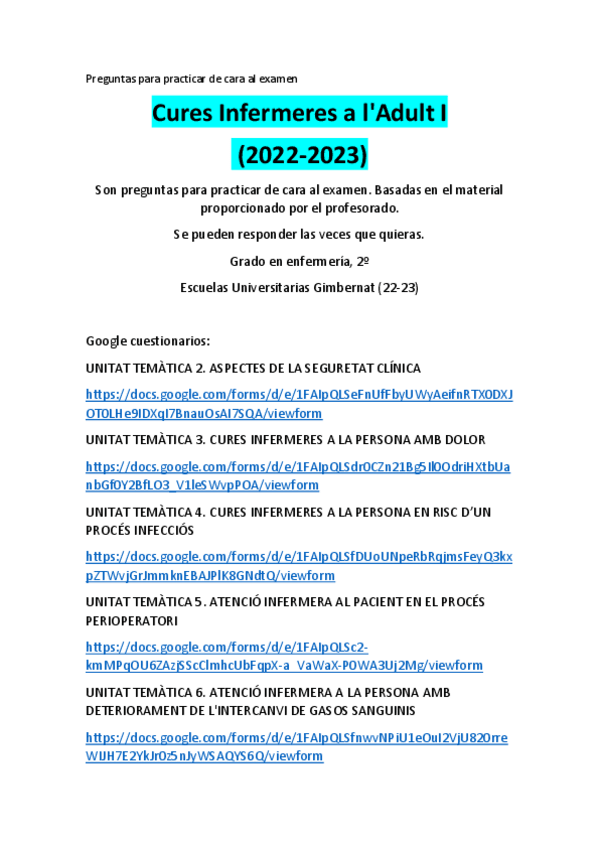 Preguntas para practicar de cara al examen

Cures Infermeres a l'Adult I

(2022-2023)

Son preguntas para practicar de cara al examen. Basadas en el material proporcionado por el profesorado.

Se pueden responder las veces que quieras.

Grado en enfermería, 2º

Escuelas Universitarias Gimbernat (22-23)

Google cuestionarios:

UNITAT TEMÀTICA 2. ASPECTES DE LA SEGURETAT CLÍNICA

https://docs.google.com/forms/d/e/1FAIpQLSeFnUfFbyUWyAeifnRTX0DXJOT0LHe9IDXqI7BnauOsAI7SQA/viewform

UNITAT TEMÀTICA 3. CURES INFERMERES A LA PERSONA AMB DOLOR

https://docs.google.com/forms/d/e/1FAIpQLSdr0CZn21Bg5Il0OdriHXtbUanbGf0Y2BfLO3_V1leSWvpPOA/viewform

UNITAT TEMÀTICA 4. CURES INFERMERES A LA PERSONA EN RISC D'UN PROCÉS INFECCIÓS

https://docs.google.com/forms/d/e/1FAIpQLSfDUoUNpeRbRqjmsFeyQ3kxpZTWvjGrJmmknEBAJPlK8GNdtQ/viewform

UNITAT TEMÀTICA 5. ATENCIÓ INFERMERA AL PACIENT EN EL PROCÉS PERIOPERATORI

https://docs.google.com/forms/d/e/1FAIpQLSc2-kmMPqOU6ZAzjSScClmhcUbFqpX-a_VaWaX-P0WA3Uj2Mg/viewform

UNITAT TEMÀTICA 6. ATENCIÓ INFERMERA A LA PERSONA AMB DETERIORAMENT DE L'INTERCANVI DE GASOS SANGUINIS

https://docs.google.com/forms/d/e/1FAIpQLSfnwvNPiU1eOuI2VjU82OrreWIJH7E2YkJr0z5nJyWSAQYS6Q/viewform